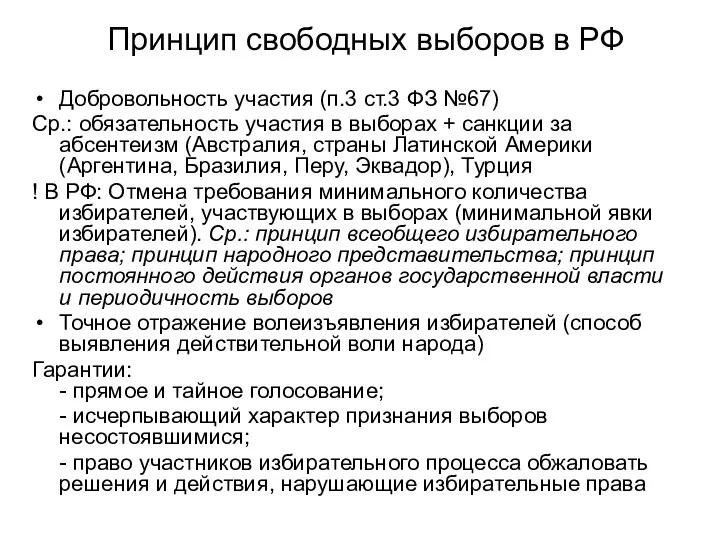 Принцип свободных выборов в РФ

• Добровольность участия (п.3 ст.3 ФЗ №67)

Ср.: обязательность участия в выборах + санкции за абсентеизм (Австралия, страны Латинской Америки (Аргентина, Бразилия, Перу, Эквадор), Турция

! В РФ: Отмена требования минимального количества избирателей, участвующих в выборах (минимальной явки избирателей). Ср.: принцип всеобщего избирательного права; принцип народного представительства; принцип постоянного действия органов государственной власти и периодичность выборов

• Точное отражение волеизъявления избирателей (способ выявления действительной воли народа)

Гарантии:
- прямое и тайное голосование;
- исчерпывающий характер признания выборов несостоявшимися;
- право участников избирательного процесса обжаловать решения и действия, нарушающие избирательные права